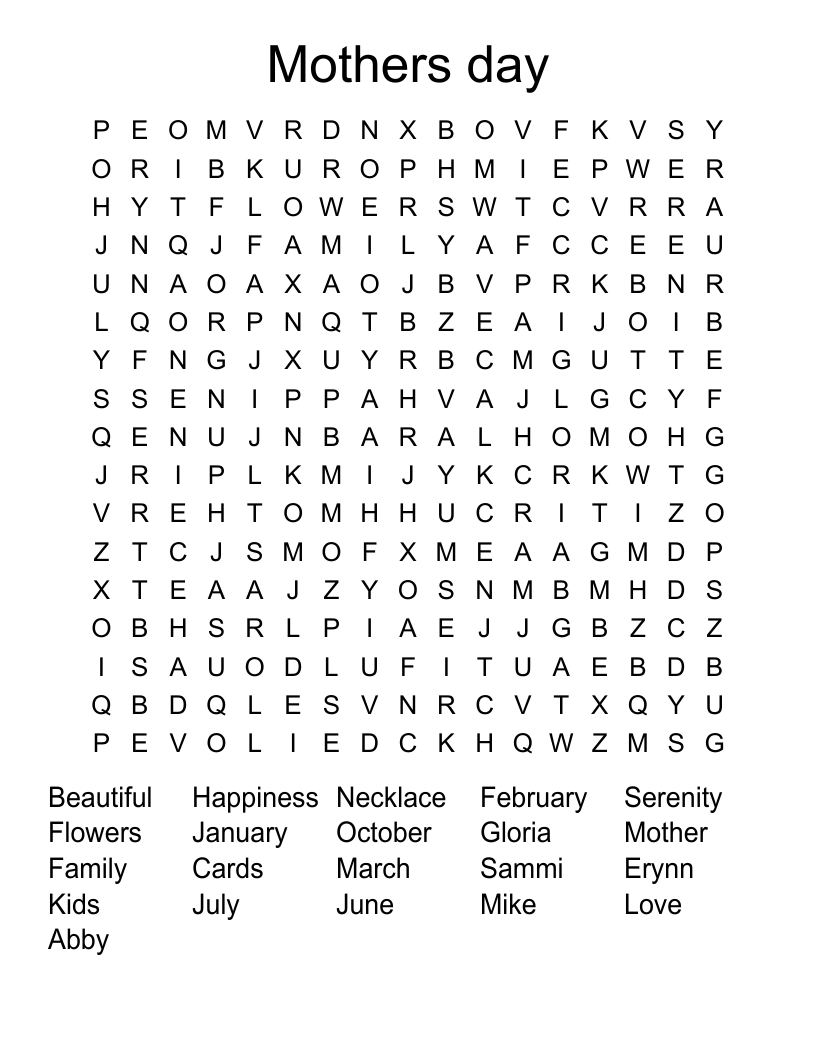 Mothers day

P E O M V R D N X B O V F K V S Y
O R I B K U R O P H M I E P W E R
H Y T F L O W E R S W T C V R R A
J N Q J F A M I L Y A F C C E E U
U N A O A X A O J B V P R K B N R
L Q O R P N Q T B Z E A I J O I B
Y F N G J X U Y R B C M G U T T E
S S E N I P P A H V A J L G C Y F
Q E N U J N B A R A L H O M O H G
J R I P L K M I J Y K C R K W T G
V R E H T O M H H U C R I T I Z O
Z T C J S M O F X M E A A G M D P
X T E A A J Z Y O S N M B M H D S
O B H S R L P I A E J J G B Z C Z
I S A U O D L U F I T U A E B D B
Q B D Q L E S V N R C V T X Q Y U
P E V O L I E D C K H Q W Z M S G

Beautiful
Flowers
Family
Kids
Abby

Happiness
January
Cards
July

Necklace
October
March
June

February
Gloria
Sammi
Mike

Serenity
Mother
Erynn
Love